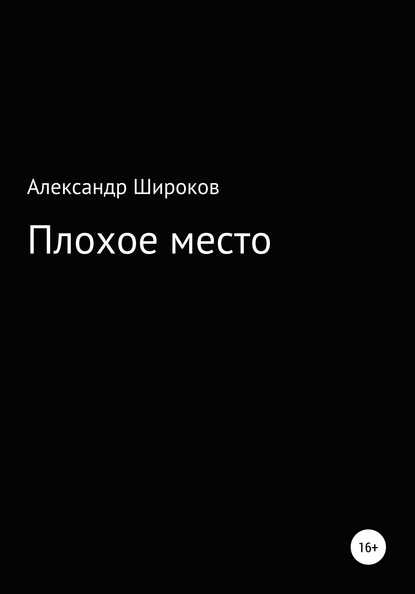 Александр Широков

Плохое место

16+